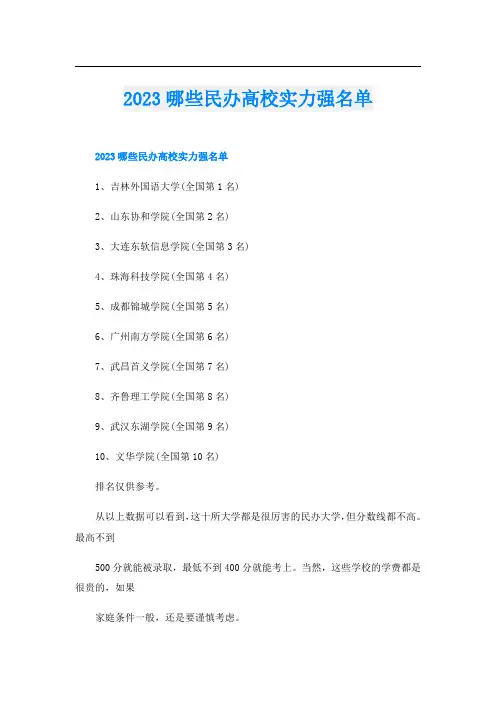 2023 哪些民办高校实力强名单

2023 哪些民办高校实力强名单

1、吉林外国语大学(全国第 1 名)

2、山东协和学院(全国第 2 名)

3、大连东软信息学院(全国第 3 名)

4、珠海科技学院(全国第 4 名)

5、成都锦城学院(全国第 5 名)

6、广州南方学院(全国第 6 名)

7、武昌首义学院(全国第 7 名)

8、齐鲁理工学院(全国第 8 名)

9、武汉东湖学院(全国第 9 名)

10、文华学院(全国第 10 名)

排名仅供参考。

从以上数据可以看到,这十所大学都是很厉害的民办大学,但分数线都不高。最高不到

500 分就能被录取，最低不到 400 分就能考上。当然，这些学校的学费都是很贵的，如果

家庭条件一般，还是要谨慎考虑。